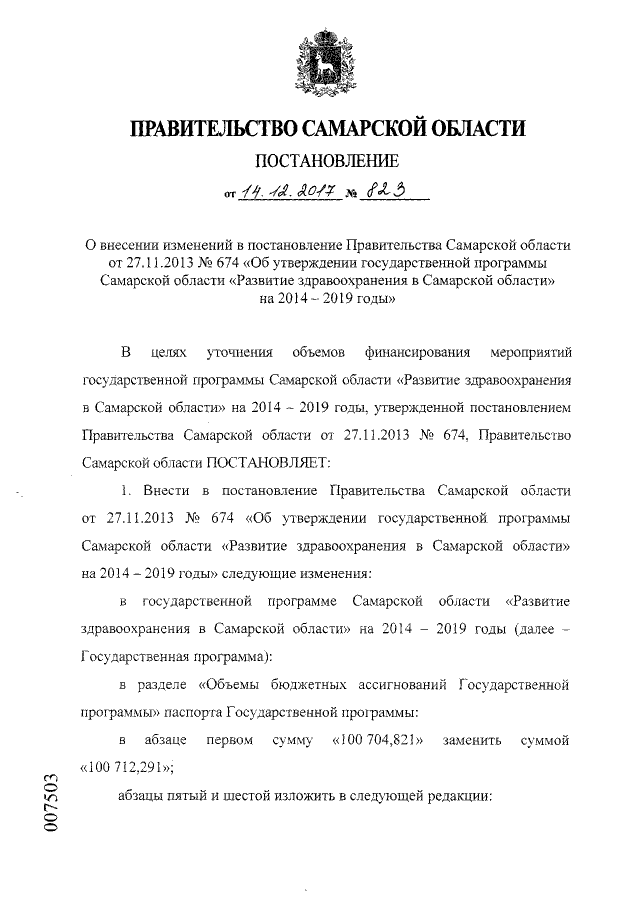 ПРАВИТЕЛЬСТВО САМАРСКОЙ ОБЛАСТИ

ПОСТАНОВЛЕНИЕ

от 14.12.2017 № 823

О внесении изменений в постановление Правительства Самарской области от 27.11.2013 № 674 «Об утверждении государственной программы Самарской области «Развитие здравоохранения в Самарской области» на 2014 – 2019 годы»

В целях уточнения объемов финансирования мероприятий государственной программы Самарской области «Развитие здравоохранения в Самарской области» на 2014 – 2019 годы, утвержденной постановлением Правительства Самарской области от 27.11.2013 № 674, Правительство Самарской области ПОСТАНОВЛЯЕТ:

1. Внести в постановление Правительства Самарской области от 27.11.2013 № 674 «Об утверждении государственной программы Самарской области «Развитие здравоохранения в Самарской области» на 2014 – 2019 годы» следующие изменения:

в государственной программе Самарской области «Развитие здравоохранения в Самарской области» на 2014 – 2019 годы (далее – Государственная программа):

в разделе «Объемы бюджетных ассигнований Государственной программы» паспорта Государственной программы:

в абзаце первом сумму «100 704,821» заменить суммой «100 712,291»;

абзацы пятый и шестой изложить в следующей редакции:

007503